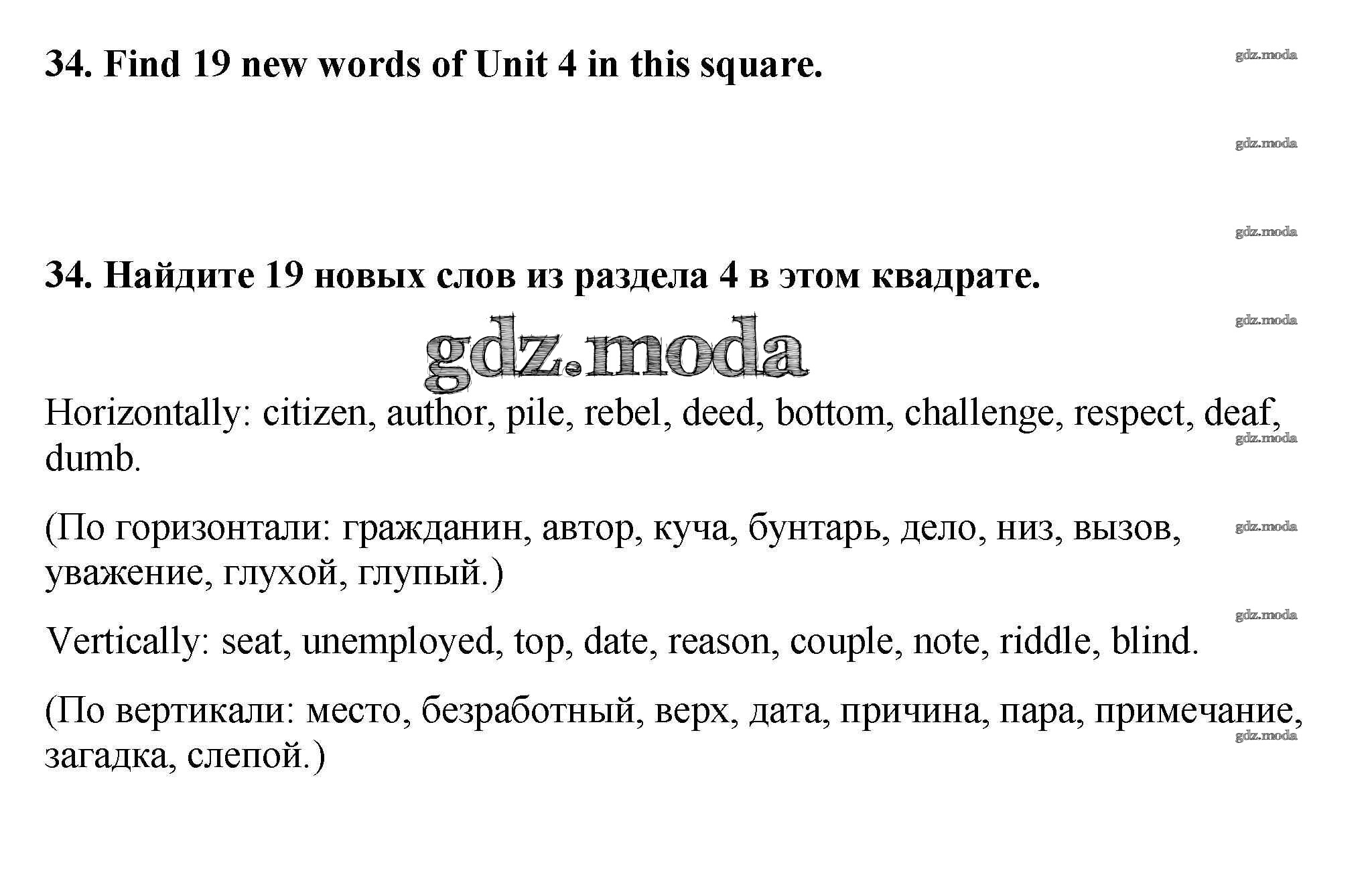 34. Find 19 new words of Unit 4 in this square.

gdz.moda

gdz.moda

gdz.moda

34. Найдите 19 новых слов из раздела 4 в этом квадрате.

gdz.moda

gdz.moda

Horizontally: citizen, author, pile, rebel, deed, bottom, challenge, respect, deaf, dumb.

gdz.moda

(По горизонтали: гражданин, автор, куча, бунтарь, дело, низ, вызов, уважение, глухой, глупый.)

gdz.moda

gdz.moda

Vertically: seat, unemployed, top, date, reason, couple, note, riddle, blind.

(По вертикали: место, безработный, верх, дата, причина, пара, примечание, загадка, слепой.)

gdz.moda